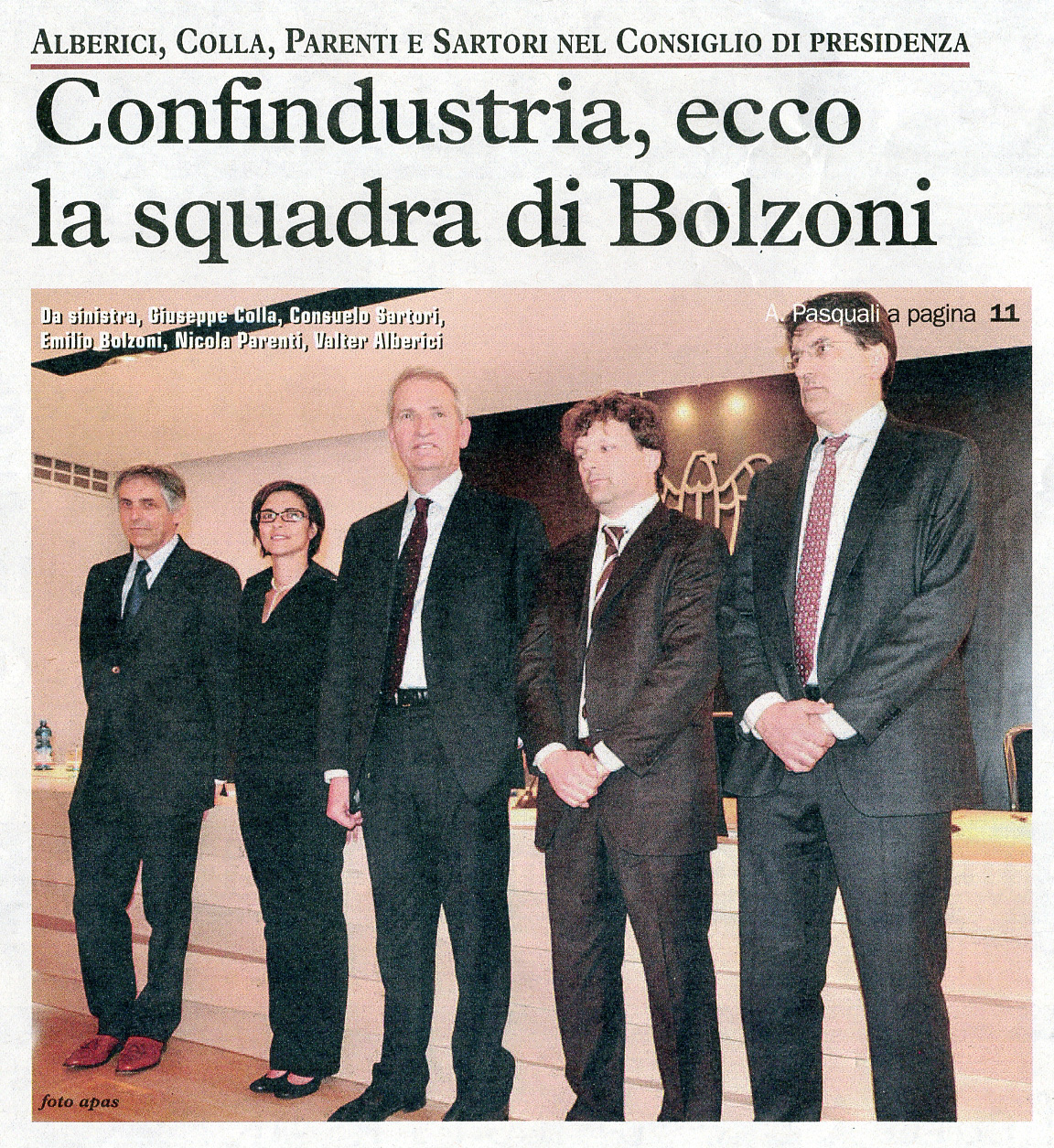 ALBERICI, COLLA, PARENTI E SARTORI NEL CONSIGLIO DI PRESIDENZA

Confindustria, ecco la squadra di Bolzoni

Da sinistra, Giuseppe Colla, Consuelo Sartori, Emilio Bolzoni, Nicola Parenti, Valter Alberici

A. Pasquali a pagina 11

foto apas